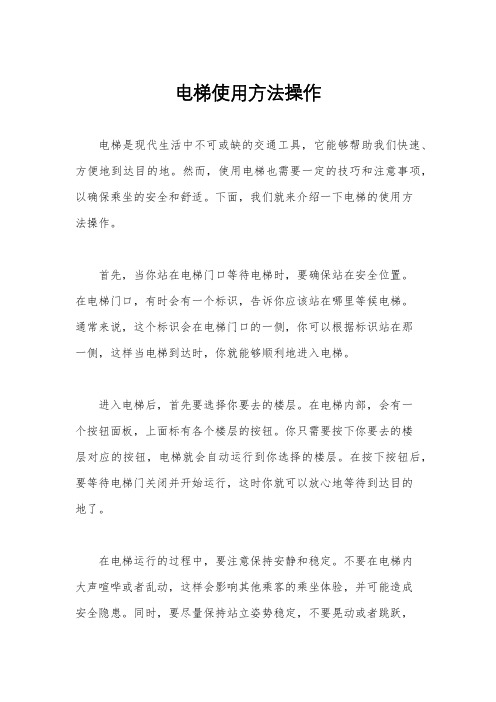 电梯使用方法操作

电梯是现代生活中不可或缺的交通工具，它能够帮助我们快速、方便地到达目的地。然而，使用电梯也需要一定的技巧和注意事项，以确保乘坐的安全和舒适。下面，我们就来介绍一下电梯的使用方法操作。

首先，当你站在电梯门口等待电梯时，要确保站在安全位置。在电梯门口，有时会有一个标识，告诉你应该站在哪里等候电梯。通常来说，这个标识会在电梯门口的一侧，你可以根据标识站在那一侧，这样当电梯到达时，你就能够顺利地进入电梯。

进入电梯后，首先要选择你要去的楼层。在电梯内部，会有一个按钮面板，上面标有各个楼层的按钮。你只需要按下你要去的楼层对应的按钮，电梯就会自动运行到你选择的楼层。在按下按钮后，要等待电梯门关闭并开始运行，这时你就可以放心地等待到达目的地了。

在电梯运行的过程中，要注意保持安静和稳定。不要在电梯内大声喧哗或者乱动，这样会影响其他乘客的乘坐体验，并可能造成安全隐患。同时，要尽量保持站立姿势稳定，不要晃动或者跳跃，